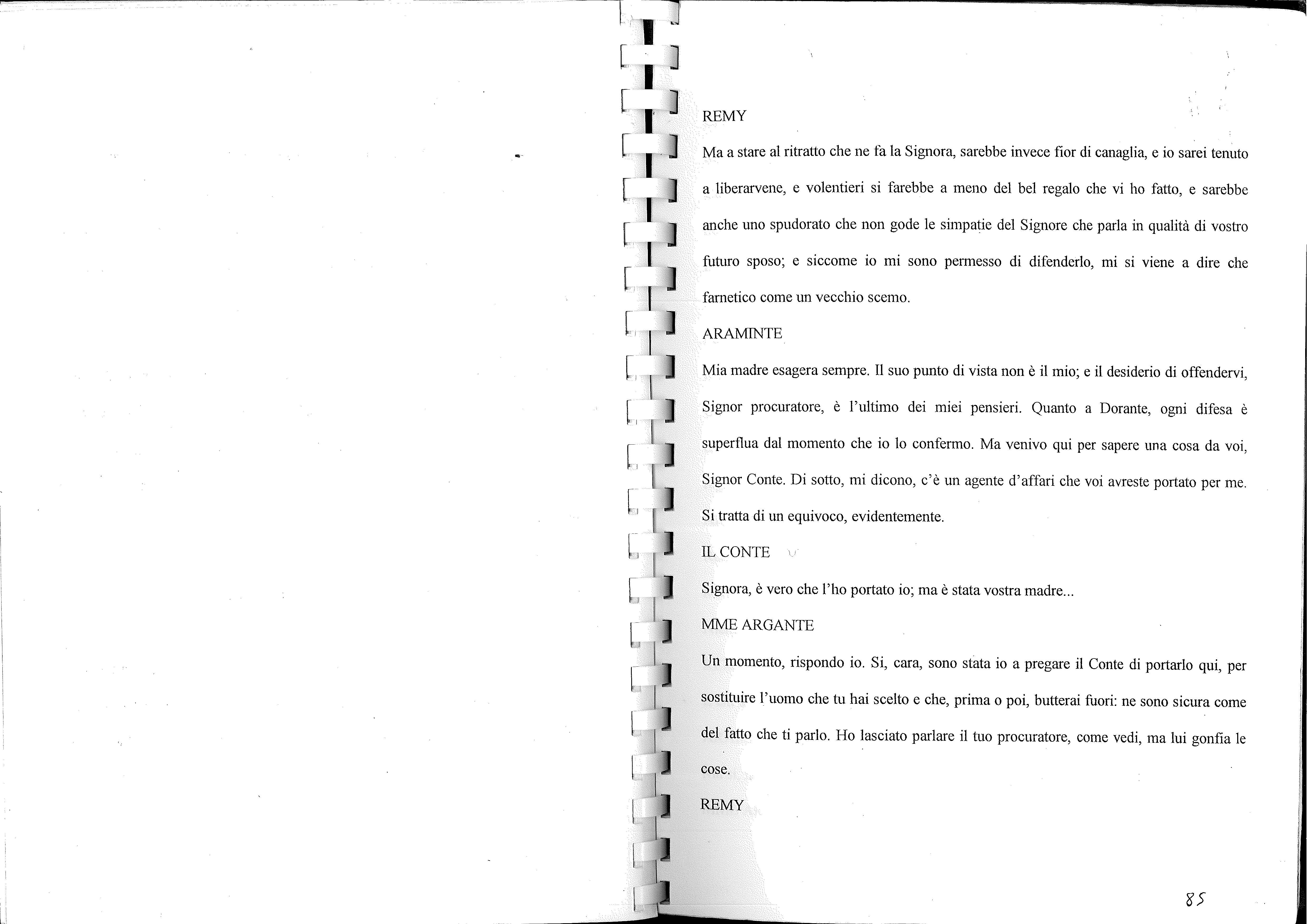 REMY

Ma a stare al ritratto che ne fa la Signora, sarebbe invece fior di canaglia, e io sarei tenuto a liberarvene, e volentieri si farebbe a meno del bel regalo che vi ho fatto, e sarebbe anche uno spudorato che non gode le simpatie del Signore che parla in qualità di vostro futuro sposo; e siccome io mi sono permesso di difenderlo, mi si viene a dire che farnetico come un vecchio scemo.

ARAMINTE

Mia madre esagera sempre. Il suo punto di vista non è il mio; e il desiderio di offendervi, Signor procuratore, è l'ultimo dei miei pensieri. Quanto a Dorante, ogni difesa è superflua dal momento che io lo confermo. Ma venivo qui per sapere una cosa da voi, Signor Conte. Di sotto, mi dicono, c'è un agente d'affari che voi avreste portato per me. Si tratta di un equivoco, evidentemente.

IL CONTE

Signora, è vero che l'ho portato io; ma è stata vostra madre...

MME ARGANTE

Un momento, rispondo io. Si, cara, sono stata io a pregare il Conte di portarlo qui, per sostituire l'uomo che tu hai scelto e che, prima o poi, butterai fuori: ne sono sicura come del fatto che ti parlo. Ho lasciato parlare il tuo procuratore, come vedi, ma lui gonfia le cose.

REMY

85